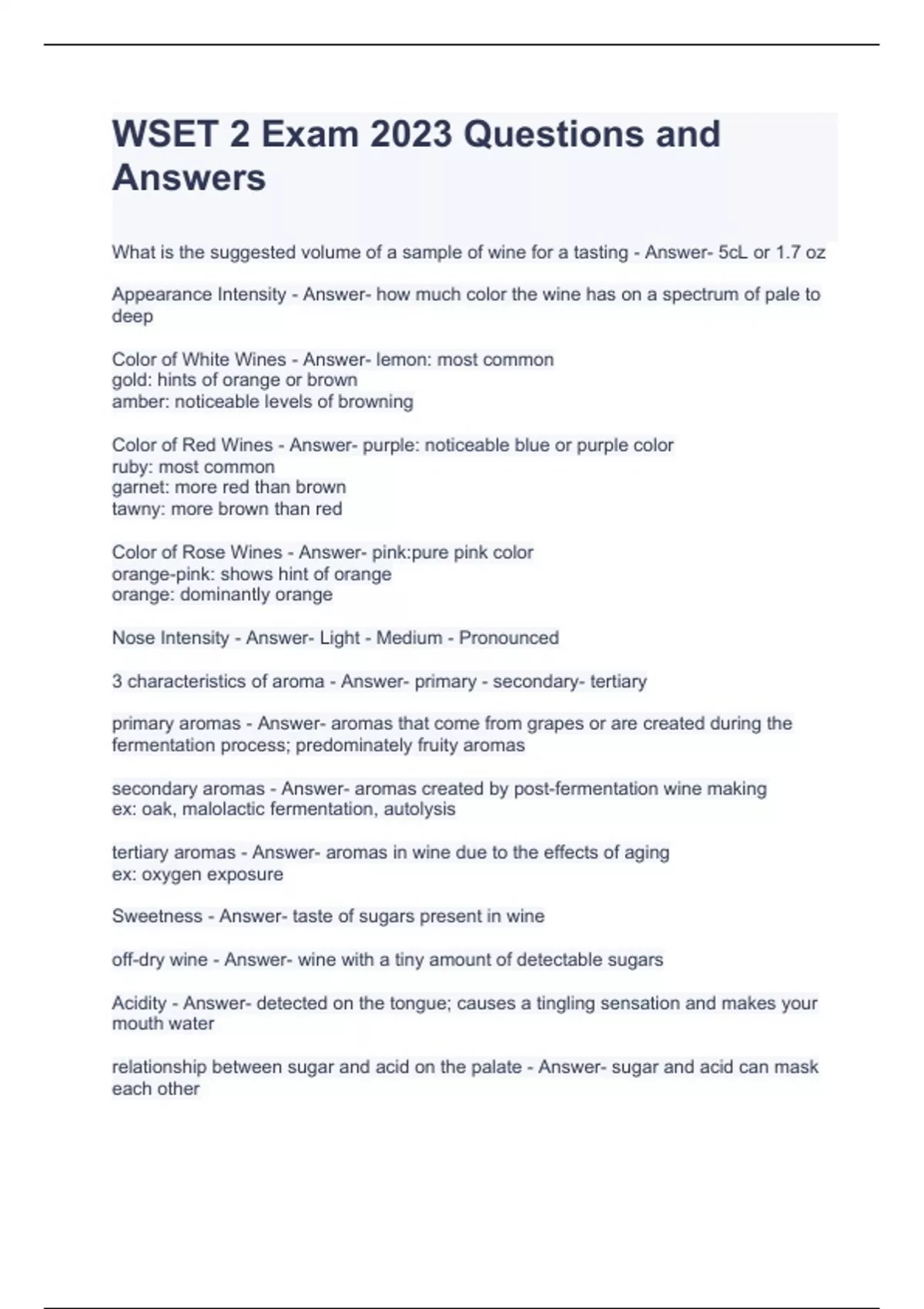 WSET 2 Exam 2023 Questions and Answers

What is the suggested volume of a sample of wine for a tasting - Answer- 5cL or 1.7 oz

Appearance Intensity - Answer- how much color the wine has on a spectrum of pale to deep

Color of White Wines - Answer- lemon: most common
gold: hints of orange or brown
amber: noticeable levels of browning

Color of Red Wines - Answer- purple: noticeable blue or purple color
ruby: most common
garnet: more red than brown
tawny: more brown than red

Color of Rose Wines - Answer- pink:pure pink color
orange-pink: shows hint of orange
orange: dominantly orange

Nose Intensity - Answer- Light - Medium - Pronounced

3 characteristics of aroma - Answer- primary - secondary- tertiary

primary aromas - Answer- aromas that come from grapes or are created during the fermentation process; predominately fruity aromas

secondary aromas - Answer- aromas created by post-fermentation wine making
ex: oak, malolactic fermentation, autolysis

tertiary aromas - Answer- aromas in wine due to the effects of aging
ex: oxygen exposure

Sweetness - Answer- taste of sugars present in wine

off-dry wine - Answer- wine with a tiny amount of detectable sugars

Acidity - Answer- detected on the tongue; causes a tingling sensation and makes your mouth water

relationship between sugar and acid on the palate - Answer- sugar and acid can mask each other